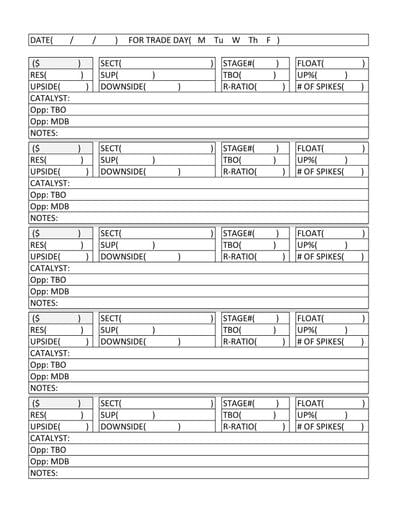 DATE( / / ) FOR TRADE DAY( M Tu W Th F )

| ($ ) | SECT( ) | STAGE#( ) | FLOAT( ) |
|---|---|---|---|
| RES( ) | SUP( ) | TBO( ) | UP%( ) |
| UPSIDE( ) | DOWNSIDE( ) | R-RATIO( ) | # OF SPIKES( ) |

CATALYST:
Opp: TBO
Opp: MDB
NOTES:

| ($ ) | SECT( ) | STAGE#( ) | FLOAT( ) |
|---|---|---|---|
| RES( ) | SUP( ) | TBO( ) | UP%( ) |
| UPSIDE( ) | DOWNSIDE( ) | R-RATIO( ) | # OF SPIKES( ) |

CATALYST:
Opp: TBO
Opp: MDB
NOTES:

| ($ ) | SECT( ) | STAGE#( ) | FLOAT( ) |
|---|---|---|---|
| RES( ) | SUP( ) | TBO( ) | UP%( ) |
| UPSIDE( ) | DOWNSIDE( ) | R-RATIO( ) | # OF SPIKES( ) |

CATALYST:
Opp: TBO
Opp: MDB
NOTES:

| ($ ) | SECT( ) | STAGE#( ) | FLOAT( ) |
|---|---|---|---|
| RES( ) | SUP( ) | TBO( ) | UP%( ) |
| UPSIDE( ) | DOWNSIDE( ) | R-RATIO( ) | # OF SPIKES( ) |

CATALYST:
Opp: TBO
Opp: MDB
NOTES:

| ($ ) | SECT( ) | STAGE#( ) | FLOAT( ) |
|---|---|---|---|
| RES( ) | SUP( ) | TBO( ) | UP%( ) |
| UPSIDE( ) | DOWNSIDE( ) | R-RATIO( ) | # OF SPIKES( ) |

CATALYST:
Opp: TBO
Opp: MDB
NOTES: